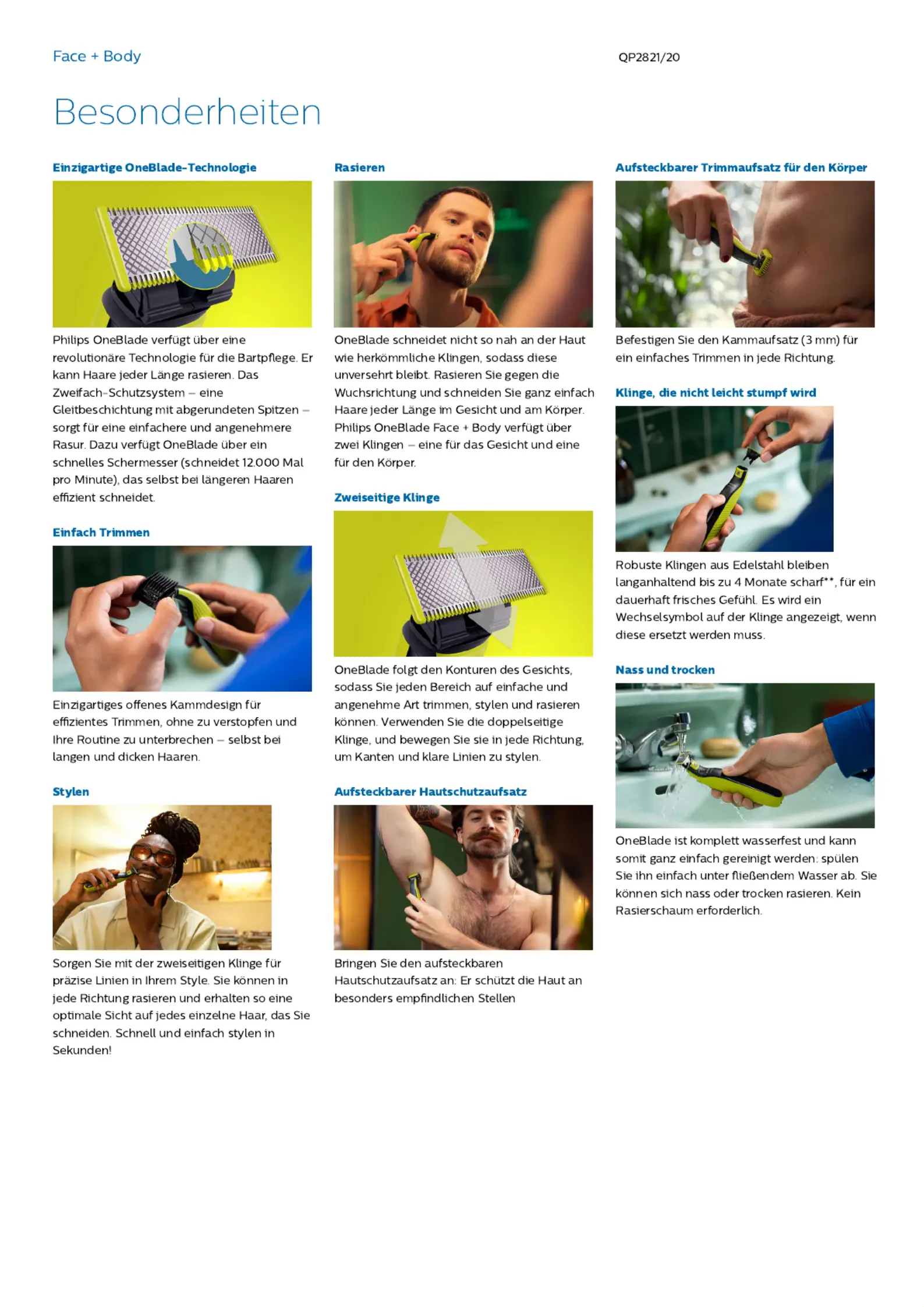 Face + Body

QP2821/20

Besonderheiten

Einzigartige OneBlade-Technologie

Philips OneBlade verfügt über eine revolutionäre Technologie für die Bartpflege. Er kann Haare jeder Länge rasieren. Das Zweifach-Schutzsystem – eine Gleitbeschichtung mit abgerundeten Spitzen – sorgt für eine einfachere und angenehmere Rasur. Dazu verfügt OneBlade über ein schnelles Schermesser (schneidet 12.000 Mal pro Minute), das selbst bei längeren Haaren effizient schneidet.

Einfach Trimmen

Einzigartiges offenes Kammdesign für effizientes Trimmen, ohne zu verstopfen und Ihre Routine zu unterbrechen – selbst bei langen und dicken Haaren.

Stylen

Sorgen Sie mit der zweiseitigen Klinge für präzise Linien in Ihrem Style. Sie können in jede Richtung rasieren und erhalten so eine optimale Sicht auf jedes einzelne Haar, das Sie schneiden. Schnell und einfach stylen in Sekunden!

Rasieren

OneBlade schneidet nicht so nah an der Haut wie herkömmliche Klingen, sodass diese unversehrt bleibt. Rasieren Sie gegen die Wuchsrichtung und schneiden Sie ganz einfach Haare jeder Länge im Gesicht und am Körper. Philips OneBlade Face + Body verfügt über zwei Klingen – eine für das Gesicht und eine für den Körper.

Zweiseitige Klinge

OneBlade folgt den Konturen des Gesichts, sodass Sie jeden Bereich auf einfache und angenehme Art trimmen, stylen und rasieren können. Verwenden Sie die doppelseitige Klinge, und bewegen Sie sie in jede Richtung, um Kanten und klare Linien zu stylen.

Aufsteckbarer Hautschutzaufsatz

Bringen Sie den aufsteckbaren Hautschutzaufsatz an: Er schützt die Haut an besonders empfindlichen Stellen

Aufsteckbarer Trimmaufsatz für den Körper

Befestigen Sie den Kammaufsatz (3 mm) für ein einfaches Trimmen in jede Richtung.

Klinge, die nicht leicht stumpf wird

Robuste Klingen aus Edelstahl bleiben langanhaltend bis zu 4 Monate scharf**, für ein dauerhaft frisches Gefühl. Es wird ein Wechselsymbol auf der Klinge angezeigt, wenn diese ersetzt werden muss.

Nass und trocken

OneBlade ist komplett wasserfest und kann somit ganz einfach gereinigt werden: spülen Sie ihn einfach unter fließendem Wasser ab. Sie können sich nass oder trocken rasieren. Kein Rasierschaum erforderlich.